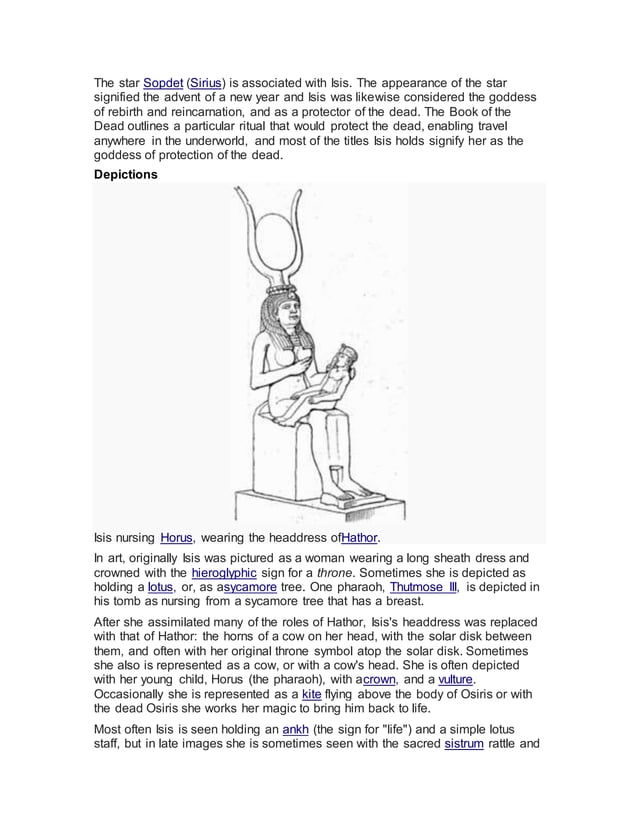 The star Sopdet (Sirius) is associated with Isis. The appearance of the star signified the advent of a new year and Isis was likewise considered the goddess of rebirth and reincarnation, and as a protector of the dead. The Book of the Dead outlines a particular ritual that would protect the dead, enabling travel anywhere in the underworld, and most of the titles Isis holds signify her as the goddess of protection of the dead.

Depictions

Isis nursing Horus, wearing the headdress ofHathor.

In art, originally Isis was pictured as a woman wearing a long sheath dress and crowned with the hieroglyphic sign for a throne. Sometimes she is depicted as holding a lotus, or, as asycamore tree. One pharaoh, Thutmose III, is depicted in his tomb as nursing from a sycamore tree that has a breast.

After she assimilated many of the roles of Hathor, Isis's headdress was replaced with that of Hathor: the horns of a cow on her head, with the solar disk between them, and often with her original throne symbol atop the solar disk. Sometimes she also is represented as a cow, or with a cow's head. She is often depicted with her young child, Horus (the pharaoh), with acrown, and a vulture. Occasionally she is represented as a kite flying above the body of Osiris or with the dead Osiris she works her magic to bring him back to life.

Most often Isis is seen holding an ankh (the sign for "life") and a simple lotus staff, but in late images she is sometimes seen with the sacred sistrum rattle and